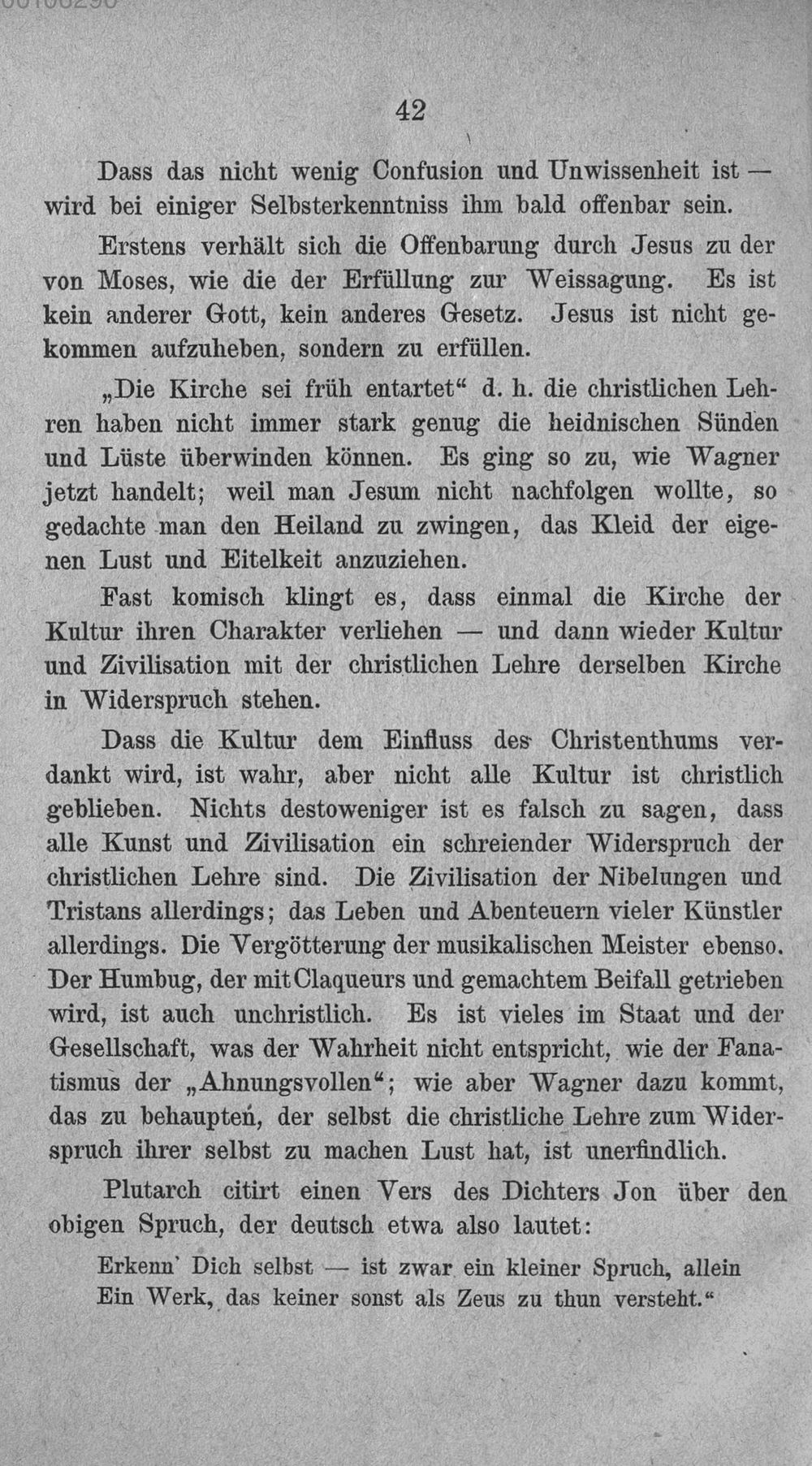 42

Dass das nicht wenig Confusion und Unwissenheit ist — wird bei einiger Selbsterkenntniss ihm bald offenbar sein.

Erstens verhält sich die Offenbarung durch Jesus zu der von Moses, wie die der Erfüllung zur Weissagung. Es ist kein anderer Gott, kein anderes Gesetz. Jesus ist nicht gekommen aufzuheben, sondern zu erfüllen.

„Die Kirche sei früh entartet“ d. h. die christlichen Lehren haben nicht immer stark genug die heidnischen Sünden und Lüste überwinden können. Es ging so zu, wie Wagner jetzt handelt; weil man Jesum nicht nachfolgen wollte, so gedachte man den Heiland zu zwingen, das Kleid der eigenen Lust und Eitelkeit anzuziehen.

Fast komisch klingt es, dass einmal die Kirche der Kultur ihren Charakter verliehen — und dann wieder Kultur und Zivilisation mit der christlichen Lehre derselben Kirche in Widerspruch stehen.

Dass die Kultur dem Einfluss des Christenthums verdankt wird, ist wahr, aber nicht alle Kultur ist christlich geblieben. Nichts destoweniger ist es falsch zu sagen, dass alle Kunst und Zivilisation ein schreiender Widerspruch der christlichen Lehre sind. Die Zivilisation der Nibelungen und Tristans allerdings; das Leben und Abenteuern vieler Künstler allerdings. Die Vergötterung der musikalischen Meister ebenso. Der Humbug, der mit Claqueurs und gemachtem Beifall getrieben wird, ist auch unchristlich. Es ist vieles im Staat und der Gesellschaft, was der Wahrheit nicht entspricht, wie der Fanatismus der „Ahnungsvollen“; wie aber Wagner dazu kommt, das zu behaupten, der selbst die christliche Lehre zum Widerspruch ihrer selbst zu machen Lust hat, ist unerfindlich.

Plutarch citirt einen Vers des Dichters Jon über den obigen Spruch, der deutsch etwa also lautet:

Erkenn' Dich selbst — ist zwar ein kleiner Spruch, allein
Ein Werk, das keiner sonst als Zeus zu thun versteht.“